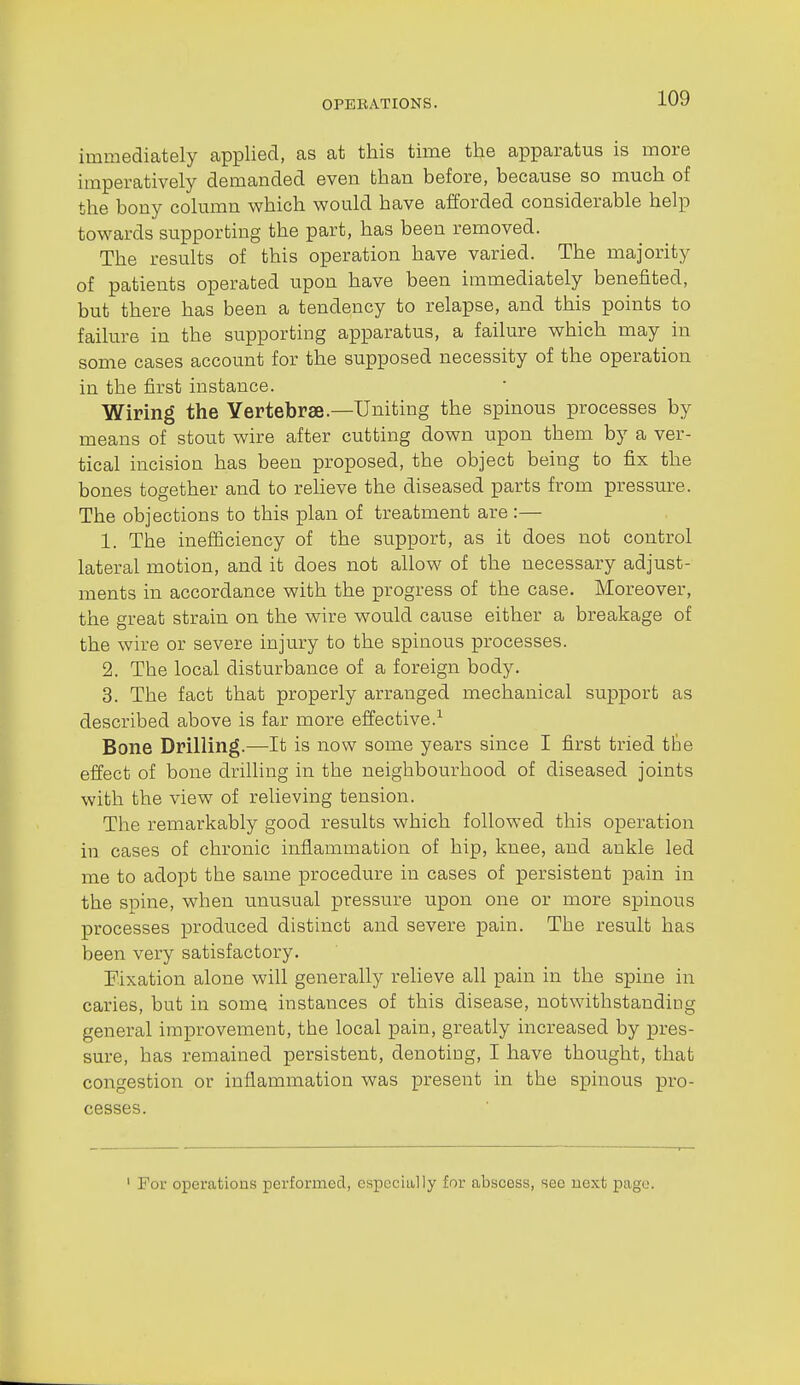 OPERATIONS. 109

immediately applied, as at this time the apparatus is more imperatively demanded even than before, because so much of the bony column which would have afforded considerable help towards supporting the part, has been removed.

The results of this operation have varied. The majority of patients operated upon have been immediately benefited, but there has been a tendency to relapse, and this points to failure in the supporting apparatus, a failure which may in some cases account for the supposed necessity of the operation in the first instance.

Wiring the Vertebræ.—Uniting the spinous processes by means of stout wire after cutting down upon them by a vertical incision has been proposed, the object being to fix the bones together and to relieve the diseased parts from pressure. The objections to this plan of treatment are :—

1. The inefficiency of the support, as it does not control lateral motion, and it does not allow of the necessary adjustments in accordance with the progress of the case. Moreover, the great strain on the wire would cause either a breakage of the wire or severe injury to the spinous processes.

2. The local disturbance of a foreign body.

3. The fact that properly arranged mechanical support as described above is far more effective.$^1$

Bone Drilling.—It is now some years since I first tried the effect of bone drilling in the neighbourhood of diseased joints with the view of relieving tension.

The remarkably good results which followed this operation in cases of chronic inflammation of hip, knee, and ankle led me to adopt the same procedure in cases of persistent pain in the spine, when unusual pressure upon one or more spinous processes produced distinct and severe pain. The result has been very satisfactory.

Fixation alone will generally relieve all pain in the spine in caries, but in some instances of this disease, notwithstanding general improvement, the local pain, greatly increased by pressure, has remained persistent, denoting, I have thought, that congestion or inflammation was present in the spinous processes.

$^1$ For operations performed, especially for abscess, see next page.